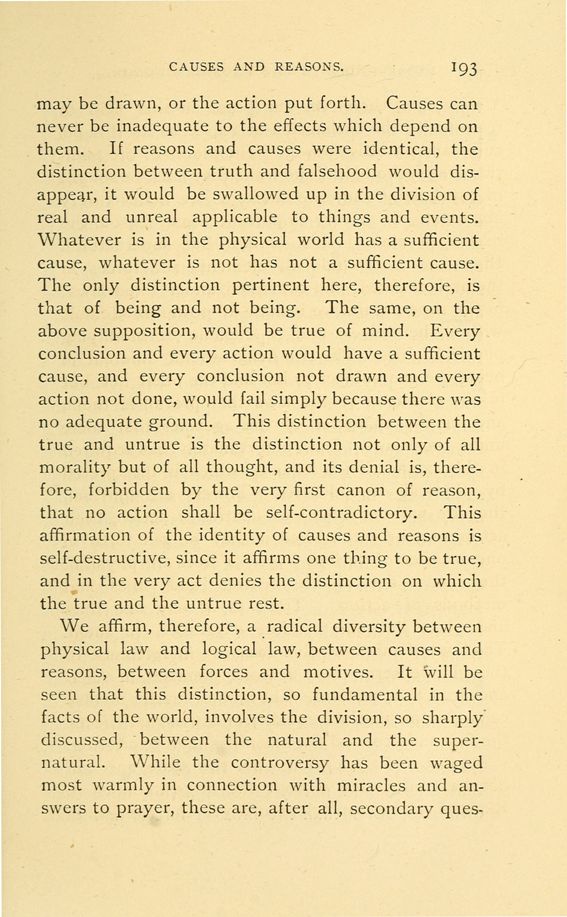 CAUSES AND REASONS. 193

may be drawn, or the action put forth. Causes can never be inadequate to the effects which depend on them. If reasons and causes were identical, the distinction between truth and falsehood would disappear, it would be swallowed up in the division of real and unreal applicable to things and events. Whatever is in the physical world has a sufficient cause, whatever is not has not a sufficient cause. The only distinction pertinent here, therefore, is that of being and not being. The same, on the above supposition, would be true of mind. Every conclusion and every action would have a sufficient cause, and every conclusion not drawn and every action not done, would fail simply because there was no adequate ground. This distinction between the true and untrue is the distinction not only of all morality but of all thought, and its denial is, therefore, forbidden by the very first canon of reason, that no action shall be self-contradictory. This affirmation of the identity of causes and reasons is self-destructive, since it affirms one thing to be true, and in the very act denies the distinction on which the true and the untrue rest.

We affirm, therefore, a radical diversity between physical law and logical law, between causes and reasons, between forces and motives. It will be seen that this distinction, so fundamental in the facts of the world, involves the division, so sharply discussed, between the natural and the supernatural. While the controversy has been waged most warmly in connection with miracles and answers to prayer, these are, after all, secondary ques-